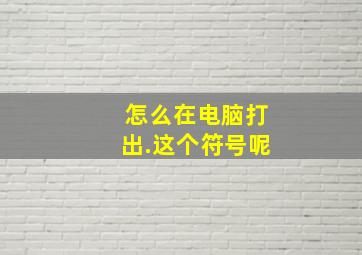 怎么在电脑打出.这个符号呢